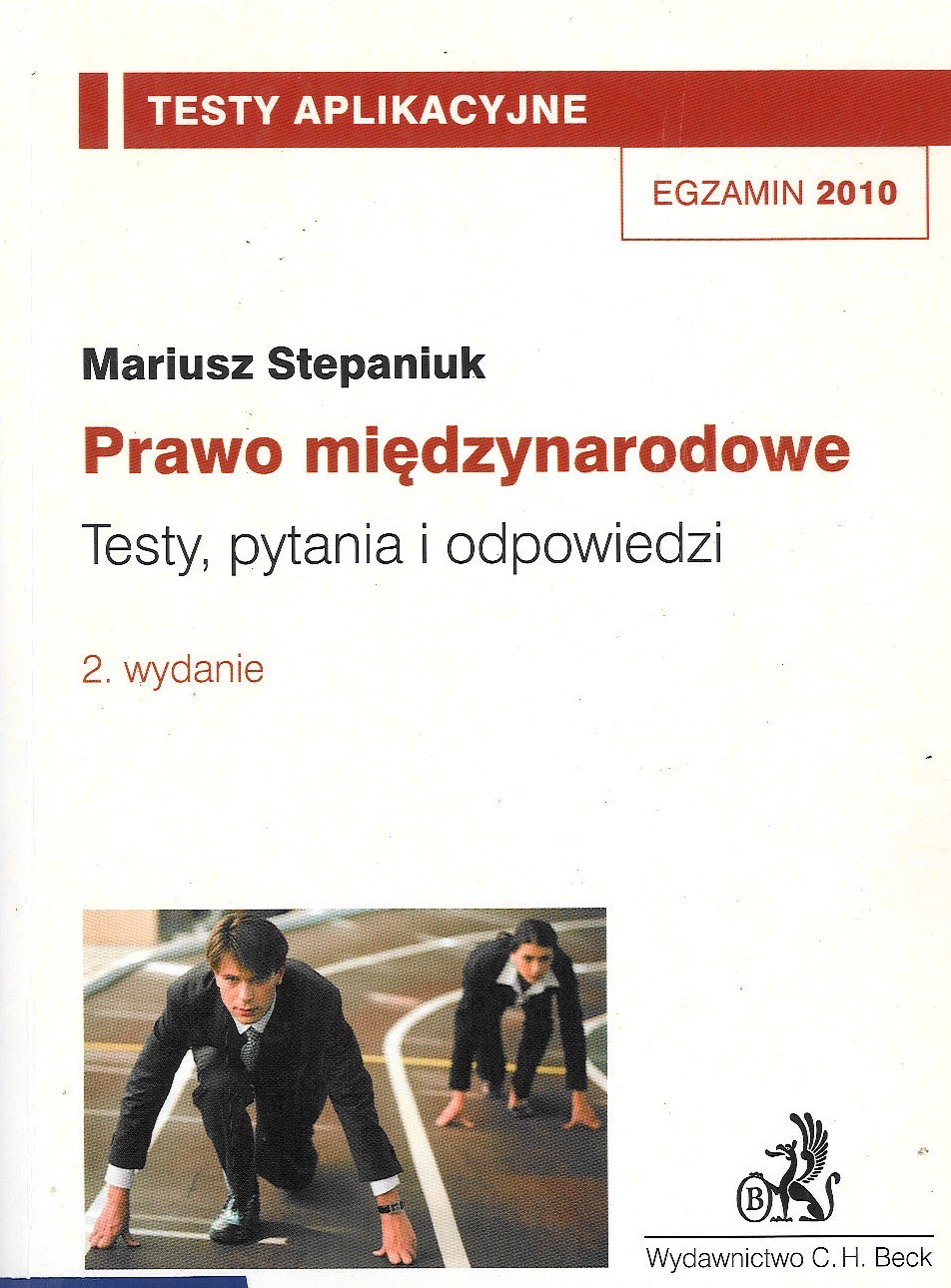 TESTY APLIKACYJNE

EGZAMIN 2010

Mariusz Stepaniuk

Prawo międzynarodowe

Testy, pytania i odpowiedzi

2. wydanie

Wydawnictwo C.H. Beck